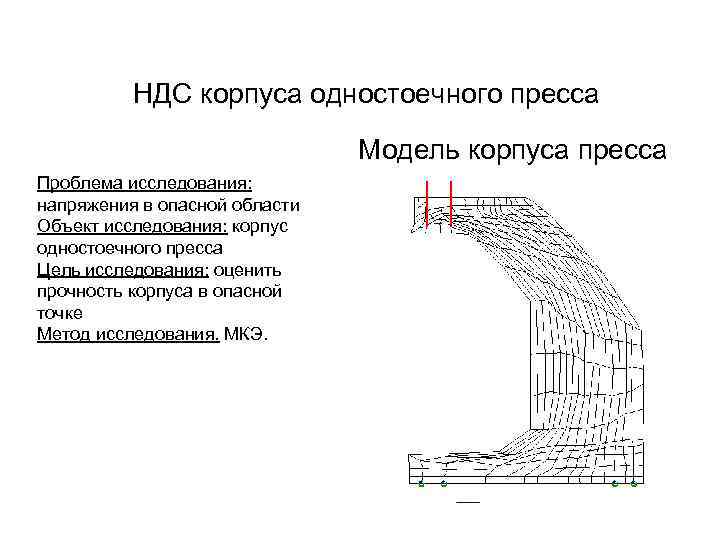 НДС корпуса одностоечного пресса

Модель корпуса пресса

Проблема исследования: напряжения в опасной области
Объект исследования: корпус одностоечного пресса
Цель исследования: оценить прочность корпуса в опасной точке
Метод исследования. МКЭ.